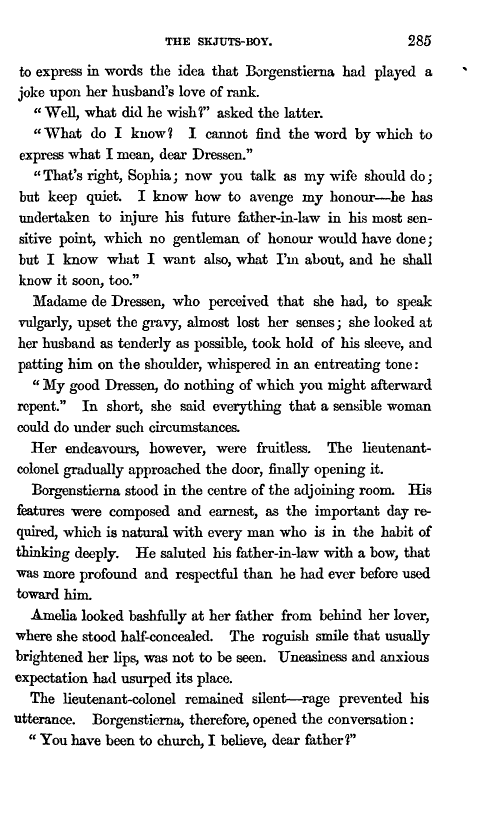 THE SKJUTS-BOY. 285

to express in words the idea that Borgenstierna had played a joke upon her husband's love of rank.

"Well, what did he wish?" asked the latter.

"What do I know? I cannot find the word by which to express what I mean, dear Dressen."

"That's right, Sophia; now you talk as my wife should do; but keep quiet. I know how to avenge my honour—he has undertaken to injure his future father-in-law in his most sensitive point, which no gentleman of honour would have done; but I know what I want also, what I'm about, and he shall know it soon, too."

Madame de Dressen, who perceived that she had, to speak vulgarly, upset the gravy, almost lost her senses; she looked at her husband as tenderly as possible, took hold of his sleeve, and patting him on the shoulder, whispered in an entreating tone:

"My good Dressen, do nothing of which you might afterward repent." In short, she said everything that a sensible woman could do under such circumstances.

Her endeavours, however, were fruitless. The lieutenant-colonel gradually approached the door, finally opening it.

Borgenstierna stood in the centre of the adjoining room. His features were composed and earnest, as the important day required, which is natural with every man who is in the habit of thinking deeply. He saluted his father-in-law with a bow, that was more profound and respectful than he had ever before used toward him.

Amelia looked bashfully at her father from behind her lover, where she stood half-concealed. The roguish smile that usually brightened her lips, was not to be seen. Uneasiness and anxious expectation had usurped its place.

The lieutenant-colonel remained silent—rage prevented his utterance. Borgenstierna, therefore, opened the conversation:

"You have been to church, I believe, dear father?"